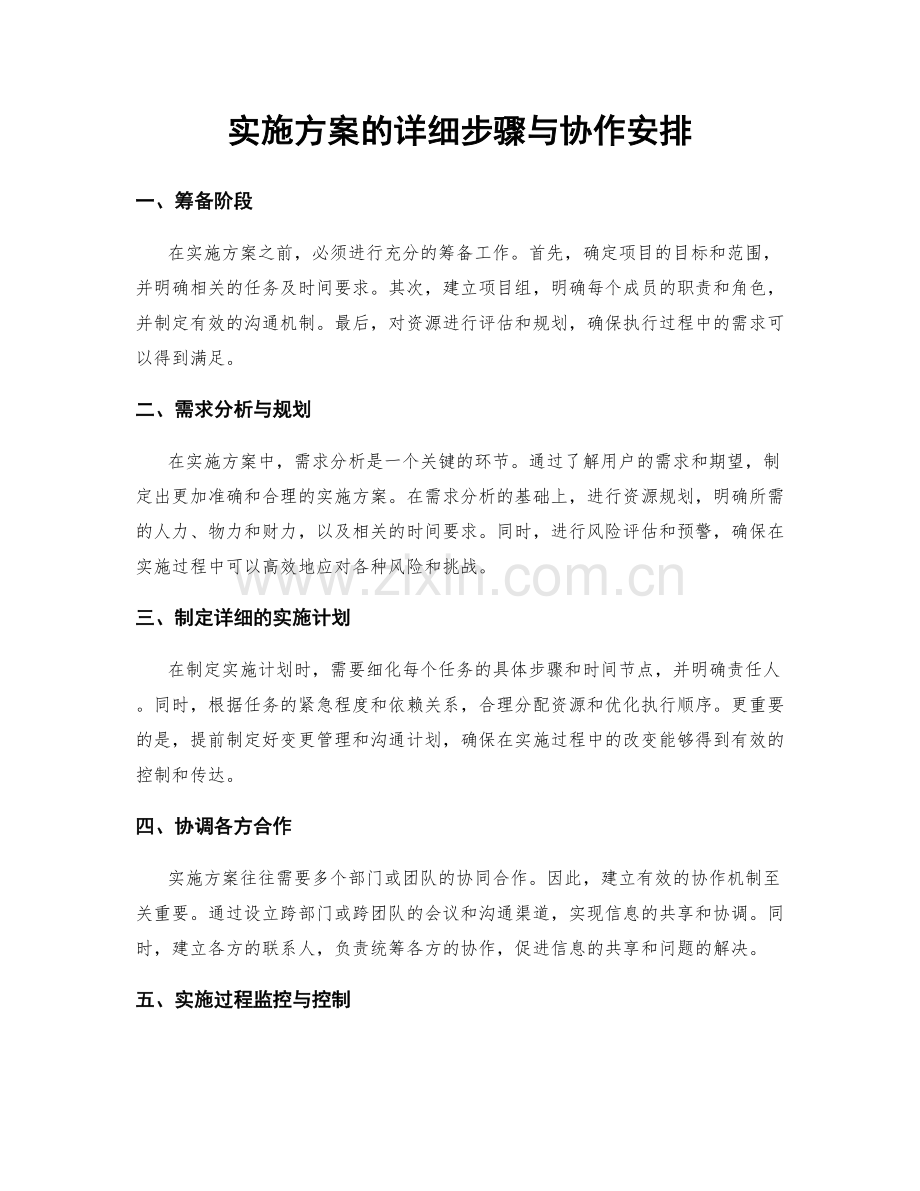 实施方案的详细步骤与协作安排

一、筹备阶段

在实施方案之前，必须进行充分的筹备工作。首先，确定项目的目标和范围，并明确相关的任务及时间要求。其次，建立项目组，明确每个成员的职责和角色，并制定有效的沟通机制。最后，对资源进行评估和规划，确保执行过程中的需求可以得到满足。

二、需求分析与规划

在实施方案中，需求分析是一个关键的环节。通过了解用户的需求和期望，制定出更加准确和合理的实施方案。在需求分析的基础上，进行资源规划，明确所需的人力、物力和财力，以及相关的时间要求。同时，进行风险评估和预警，确保在实施过程中可以高效地应对各种风险和挑战。

三、制定详细的实施计划

在制定实施计划时，需要细化每个任务的具体步骤和时间节点，并明确责任人。同时，根据任务的紧急程度和依赖关系，合理分配资源和优化执行顺序。更重要的是，提前制定好变更管理和沟通计划，确保在实施过程中的改变能够得到有效的控制和传达。

四、协调各方合作

实施方案往往需要多个部门或团队的协同合作。因此，建立有效的协作机制至关重要。通过设立跨部门或跨团队的会议和沟通渠道，实现信息的共享和协调。同时，建立各方的联系人，负责统筹各方的协作，促进信息的共享和问题的解决。

五、实施过程监控与控制

www.zixin.com.cn